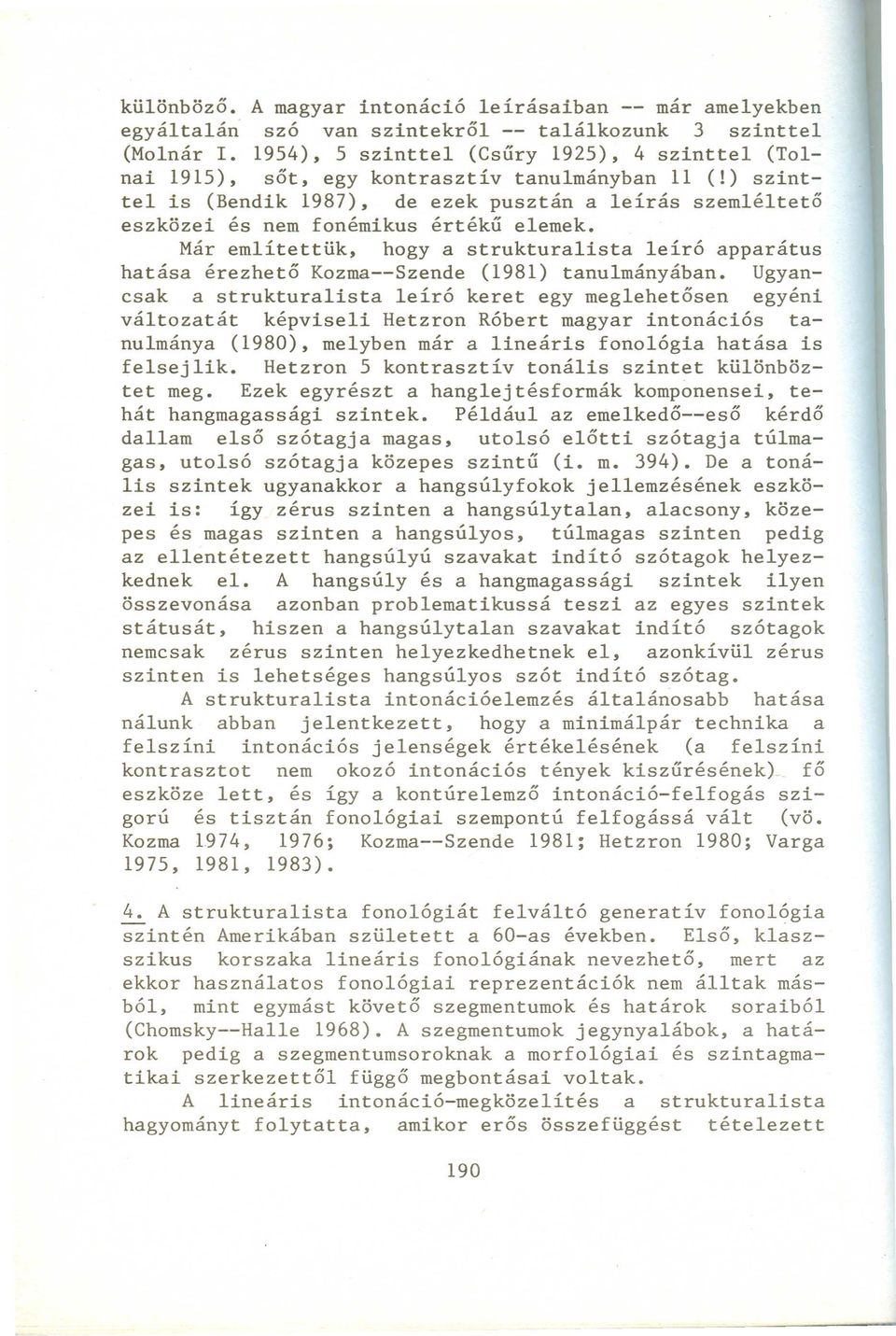 különböző. A magyar intonáció leírásaiban -- már amelyekben egyáltalán szó van szintekről -- találkozunk 3 szinttel (Molnár I. 1954), 5 szinttel (Csűry 1925), 4 szinttel (Tolnai 1915), sőt, egy kontrasztív tanulmányban 11 (!) szinttel is (Bendik 1987), de ezek pusztán a leírás szemléltető eszközei és nem fonémikus értékű elemek.

Már említettük, hogy a strukturalista leíró apparátus hatása érezhető Kozma--Szende (1981) tanulmányában. Ugyancsak a strukturalista leíró keret egy meglehetősen egyéni változatát képviseli Hetzron Róbert magyar intonációs tanulmánya (1980), melyben már a lineáris fonológia hatása is felsejlik. Hetzron 5 kontrasztív tonális szintet különböztet meg. Ezek egyrészt a hanglejtésformák komponensei, tehát hangmagassági szintek. Például az emelkedő--eső kérdő dallam első szótagja magas, utolsó előtti szótagja túlmagas, utolsó szótagja közepes szintű (i. m. 394). De a tonális szintek ugyanakkor a hangsúlyfokok jellemzésének eszközei is: így zérus szinten a hangsúlytalan, alacsony, közepes és magas szinten a hangsúlyos, túlmagas szinten pedig az ellentétezett hangsúlyú szavakat indító szótagok helyezkednek el. A hangsúly és a hangmagassági szintek ilyen összevonása azonban problematikussá teszi az egyes szintek státusát, hiszen a hangsúlytalan szavakat indító szótagok nemcsak zérus szinten helyezkedhetnek el, azonkívül zérus szinten is lehetséges hangsúlyos szót indító szótag.

A strukturalista intonációelemzés általánosabb hatása nálunk abban jelentkezett, hogy a minimálpár technika a felszíni intonációs jelenségek értékelésének (a felszíni kontrasztot nem okozó intonációs tények kiszűrésének) fő eszköze lett, és így a kontúrelemző intonáció-felfogás szigorú és tisztán fonológiai szempontú felfogássá vált (vö. Kozma 1974, 1976; Kozma--Szende 1981; Hetzron 1980; Varga 1975, 1981, 1983).

4. A strukturalista fonológiát felváltó generatív fonológia szintén Amerikában született a 60-as években. Első, klasszikus korszaka lineáris fonológiának nevezhető, mert az ekkor használatos fonológiai reprezentációk nem álltak másból, mint egymást követő szegmentumok és határok soraiból (Chomsky--Halle 1968). A szegmentumok jegynyalábok, a határok pedig a szegmentumsoroknak a morfológiai és szintagmatikai szerkezettől függő megbontásai voltak.

A lineáris intonáció-megközelítés a strukturalista hagyományt folytatta, amikor erős összefüggést tételezett

190